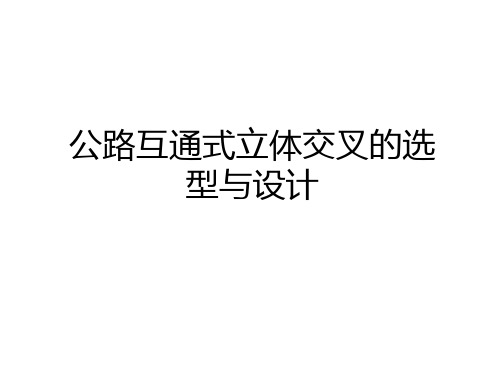 公路互通式立体交叉的选型与设计